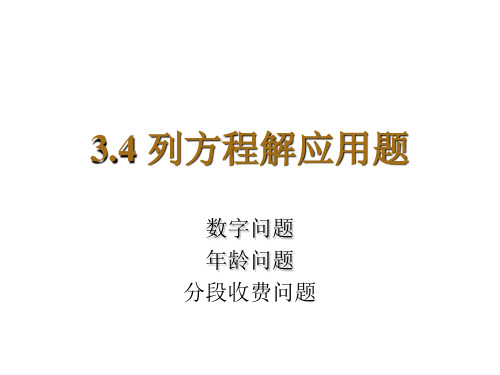 3.4 列方程解应用题

数字问题
年龄问题
分段收费问题